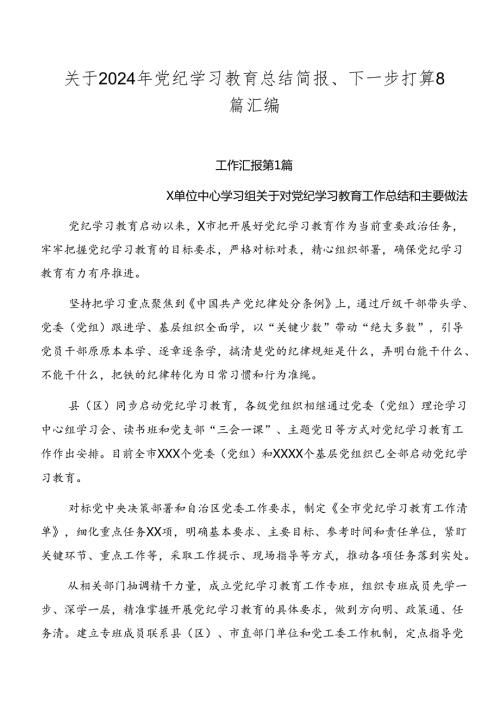 关于2024年党纪学习教育总结简报、下一步打算8篇汇编

工作汇报第1篇

X单位中心学习组关于对党纪学习教育工作总结和主要做法

党纪学习教育启动以来，X市把开展好党纪学习教育作为当前重要政治任务，牢牢把握党纪学习教育的目标要求，严格对标对表，精心组织部署，确保党纪学习教育有力有序推进。

坚持把学习重点聚焦到《中国共产党纪律处分条例》上，通过厅级干部带头学、党委（党组）跟进学、基层组织全面学，以“关键少数”带动“绝大多数”，引导党员干部原原本本学、逐章逐条学，搞清楚党的纪律规矩是什么，弄明白能干什么、不能干什么，把铁的纪律转化为日常习惯和行为准绳。

县（区）同步启动党纪学习教育，各级党组织相继通过党委（党组）理论学习中心组学习会、读书班和党支部“三会一课”、主题党日等方式对党纪学习教育工作作出安排。目前全市XXX个党委（党组）和XXXX个基层党组织已全部启动党纪学习教育。

对标党中央决策部署和自治区党委工作要求，制定《全市党纪学习教育工作清单》，细化重点任务XX项，明确基本要求、主要目标、参考时间和责任单位，紧盯关键环节、重点工作等，采取工作提示、现场指导等方式，推动各项任务落到实处。

从相关部门抽调精干力量，成立党纪学习教育工作专班，组织专班成员先学一步、深学一层，精准掌握开展党纪学习教育的具体要求，做到方向明、政策通、任务清。建立专班成员联系县（区）、市直部门单位和党工委工作机制，定点指导党